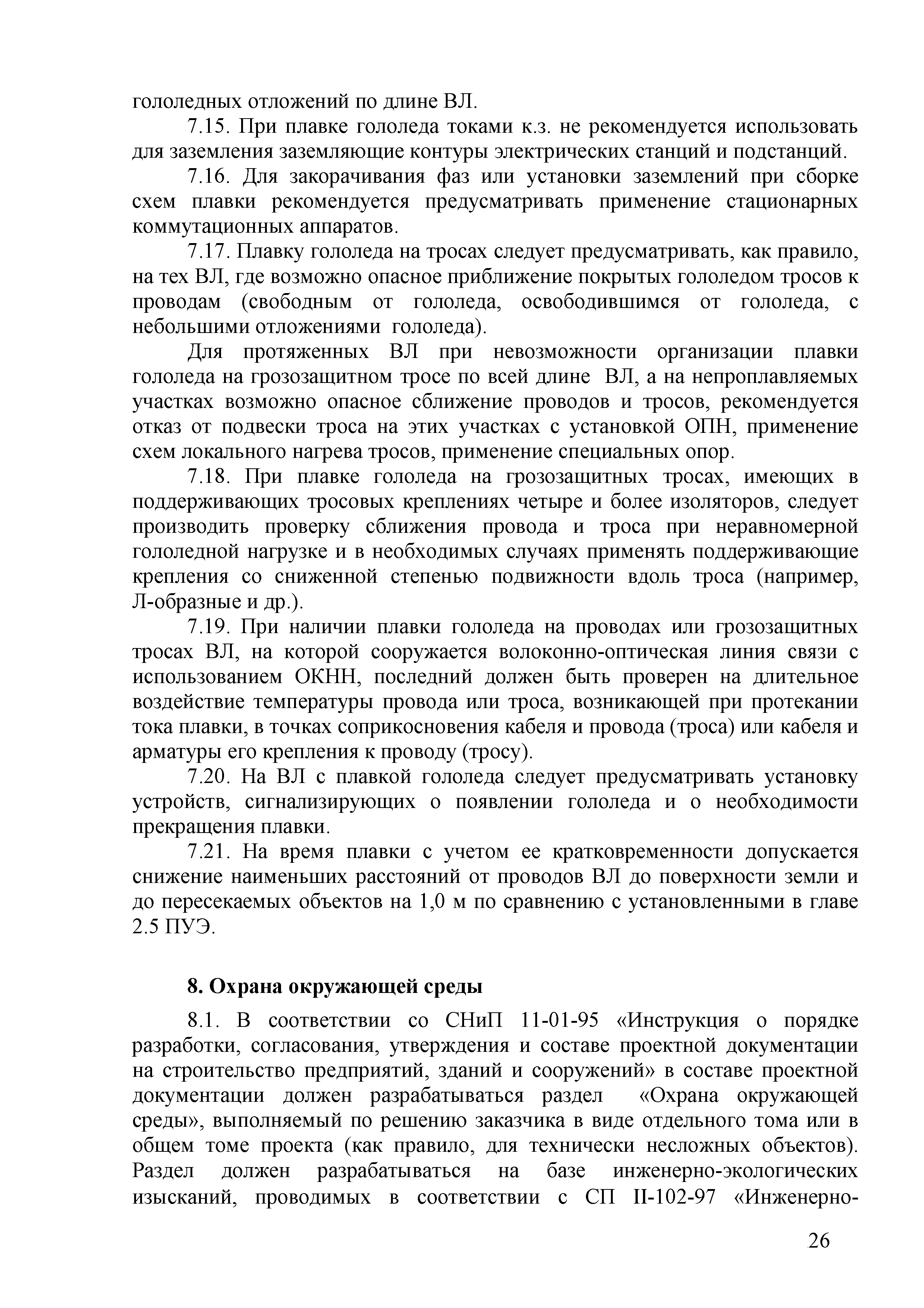 гололедных отложений по длине ВЛ.

7.15. При плавке гололеда токами к.з. не рекомендуется использовать для заземления заземляющие контуры электрических станций и подстанций.

7.16. Для закорачивания фаз или установки заземлений при сборке схем плавки рекомендуется предусматривать применение стационарных коммутационных аппаратов.

7.17. Плавку гололеда на тросах следует предусматривать, как правило, на тех ВЛ, где возможно опасное приближение покрытых гололедом тросов к проводам (свободным от гололеда, освободившимся от гололеда, с небольшими отложениями гололеда).

Для протяженных ВЛ при невозможности организации плавки гололеда на грозозащитном тросе по всей длине ВЛ, а на непроплавляемых участках возможно опасное сближение проводов и тросов, рекомендуется отказ от подвески троса на этих участках с установкой ОПН, применение схем локального нагрева тросов, применение специальных опор.

7.18. При плавке гололеда на грозозащитных тросах, имеющих в поддерживающих тросовых креплениях четыре и более изоляторов, следует производить проверку сближения провода и троса при неравномерной гололедной нагрузке и в необходимых случаях применять поддерживающие крепления со сниженной степенью подвижности вдоль троса (например, Л-образные и др.).

7.19. При наличии плавки гололеда на проводах или грозозащитных тросах ВЛ, на которой сооружается волоконно-оптическая линия связи с использованием ОКНН, последний должен быть проверен на длительное воздействие температуры провода или троса, возникающей при протекании тока плавки, в точках соприкосновения кабеля и провода (троса) или кабеля и арматуры его крепления к проводу (тросу).

7.20. На ВЛ с плавкой гололеда следует предусматривать установку устройств, сигнализирующих о появлении гололеда и о необходимости прекращения плавки.

7.21. На время плавки с учетом ее кратковременности допускается снижение наименьших расстояний от проводов ВЛ до поверхности земли и до пересекаемых объектов на 1,0 м по сравнению с установленными в главе 2.5 ПУЭ.

8. Охрана окружающей среды

8.1. В соответствии со СНиП 11-01-95 «Инструкция о порядке разработки, согласования, утверждения и составе проектной документации на строительство предприятий, зданий и сооружений» в составе проектной документации должен разрабатываться раздел «Охрана окружающей среды», выполняемый по решению заказчика в виде отдельного тома или в общем томе проекта (как правило, для технически несложных объектов). Раздел должен разрабатываться на базе инженерно-экологических изысканий, проводимых в соответствии с СП II-102-97 «Инженерно-

26